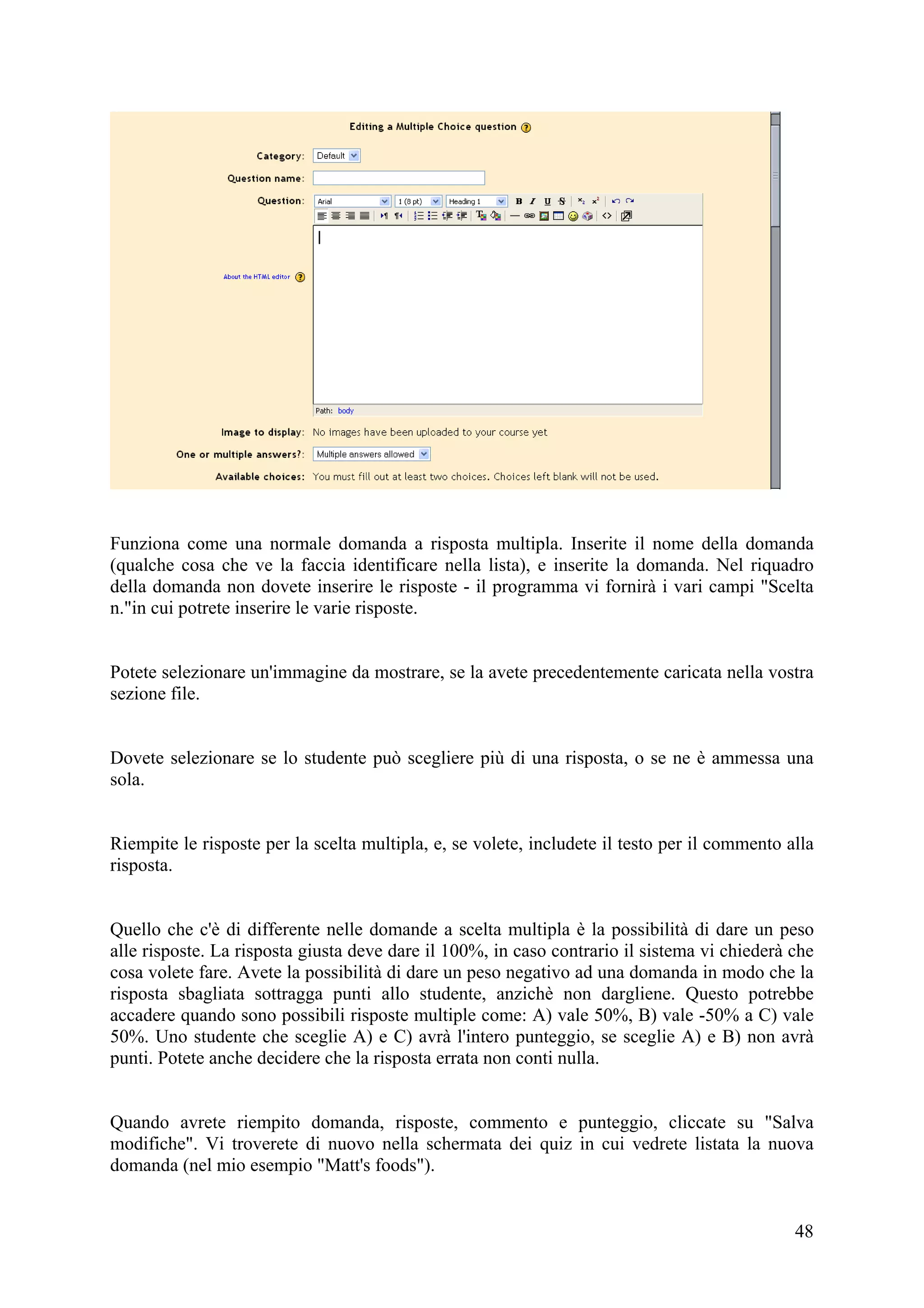 Editing a Multiple Choice question

Category: Default

Question name:

Question: Arial 1 (8 pt) Heading 1 B I U S

About the HTML editor

Path: body

Image to display: No images have been uploaded to your course yet

One or multiple answers?: Multiple answers allowed

Available choices: You must fill out at least two choices. Choices left blank will not be used.

Funziona come una normale domanda a risposta multipla. Inserite il nome della domanda (qualche cosa che ve la faccia identificare nella lista), e inserite la domanda. Nel riquadro della domanda non dovete inserire le risposte - il programma vi fornirà i vari campi "Scelta n."in cui potrete inserire le varie risposte.

Potete selezionare un'immagine da mostrare, se la avete precedentemente caricata nella vostra sezione file.

Dovete selezionare se lo studente può scegliere più di una risposta, o se ne è ammessa una sola.

Riempite le risposte per la scelta multipla, e, se volete, includete il testo per il commento alla risposta.

Quello che c'è di differente nelle domande a scelta multipla è la possibilità di dare un peso alle risposte. La risposta giusta deve dare il 100%, in caso contrario il sistema vi chiederà che cosa volete fare. Avete la possibilità di dare un peso negativo ad una domanda in modo che la risposta sbagliata sottragga punti allo studente, anzichè non dargliene. Questo potrebbe accadere quando sono possibili risposte multiple come: A) vale 50%, B) vale -50% a C) vale 50%. Uno studente che sceglie A) e C) avrà l'intero punteggio, se sceglie A) e B) non avrà punti. Potete anche decidere che la risposta errata non conti nulla.

Quando avrete riempito domanda, risposte, commento e punteggio, cliccate su "Salva modifiche". Vi troverete di nuovo nella schermata dei quiz in cui vedrete listata la nuova domanda (nel mio esempio "Matt's foods").

48